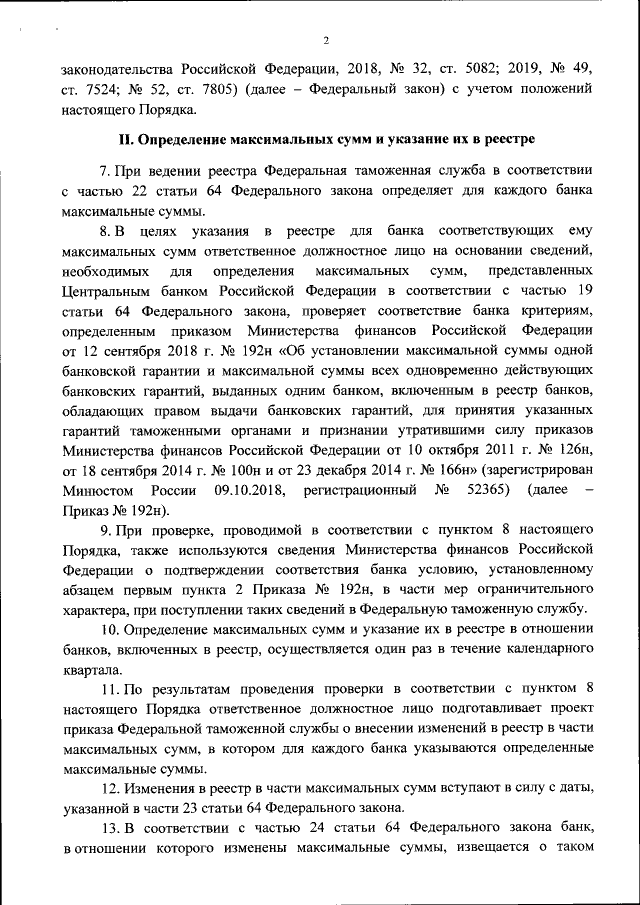 2

законодательства Российской Федерации, 2018, № 32, ст. 5082; 2019, № 49, ст. 7524; № 52, ст. 7805) (далее – Федеральный закон) с учетом положений настоящего Порядка.

II. Определение максимальных сумм и указание их в реестре

7. При ведении реестра Федеральная таможенная служба в соответствии с частью 22 статьи 64 Федерального закона определяет для каждого банка максимальные суммы.

8. В целях указания в реестре для банка соответствующих ему максимальных сумм ответственное должностное лицо на основании сведений, необходимых для определения максимальных сумм, представленных Центральным банком Российской Федерации в соответствии с частью 19 статьи 64 Федерального закона, проверяет соответствие банка критериям, определенным приказом Министерства финансов Российской Федерации от 12 сентября 2018 г. № 192н «Об установлении максимальной суммы одной банковской гарантии и максимальной суммы всех одновременно действующих банковских гарантий, выданных одним банком, включенным в реестр банков, обладающих правом выдачи банковских гарантий, для принятия указанных гарантий таможенными органами и признании утратившими силу приказов Министерства финансов Российской Федерации от 10 октября 2011 г. № 126н, от 18 сентября 2014 г. № 100н и от 23 декабря 2014 г. № 166н» (зарегистрирован Минюстом России 09.10.2018, регистрационный № 52365) (далее – Приказ № 192н).

9. При проверке, проводимой в соответствии с пунктом 8 настоящего Порядка, также используются сведения Министерства финансов Российской Федерации о подтверждении соответствия банка условию, установленному абзацем первым пункта 2 Приказа № 192н, в части мер ограничительного характера, при поступлении таких сведений в Федеральную таможенную службу.

10. Определение максимальных сумм и указание их в реестре в отношении банков, включенных в реестр, осуществляется один раз в течение календарного квартала.

11. По результатам проведения проверки в соответствии с пунктом 8 настоящего Порядка ответственное должностное лицо подготавливает проект приказа Федеральной таможенной службы о внесении изменений в реестр в части максимальных сумм, в котором для каждого банка указываются определенные максимальные суммы.

12. Изменения в реестр в части максимальных сумм вступают в силу с даты, указанной в части 23 статьи 64 Федерального закона.

13. В соответствии с частью 24 статьи 64 Федерального закона банк, в отношении которого изменены максимальные суммы, извещается о таком